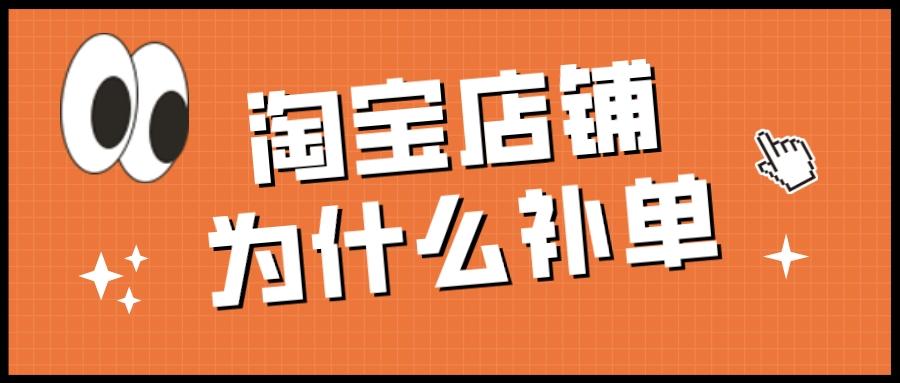 淘宝店铺
为什么补单